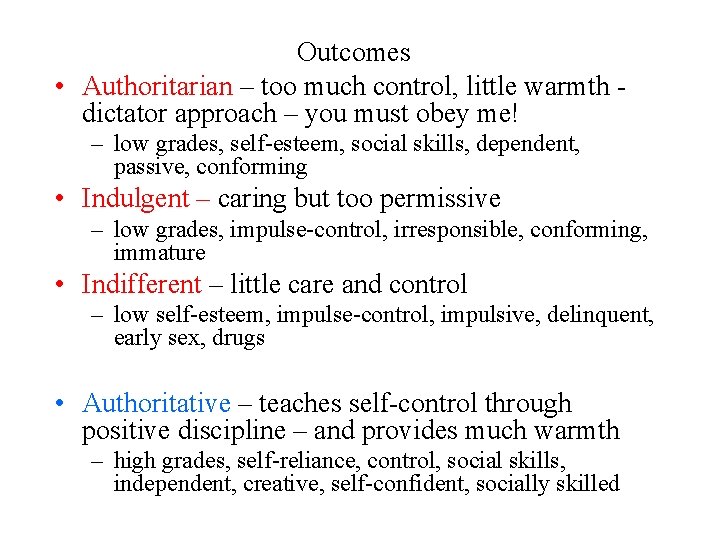 Outcomes

• Authoritarian – too much control, little warmth - dictator approach – you must obey me!
– low grades, self-esteem, social skills, dependent, passive, conforming

• Indulgent – caring but too permissive
– low grades, impulse-control, irresponsible, conforming, immature

• Indifferent – little care and control
– low self-esteem, impulse-control, impulsive, delinquent, early sex, drugs

• Authoritative – teaches self-control through positive discipline – and provides much warmth
– high grades, self-reliance, control, social skills, independent, creative, self-confident, socially skilled